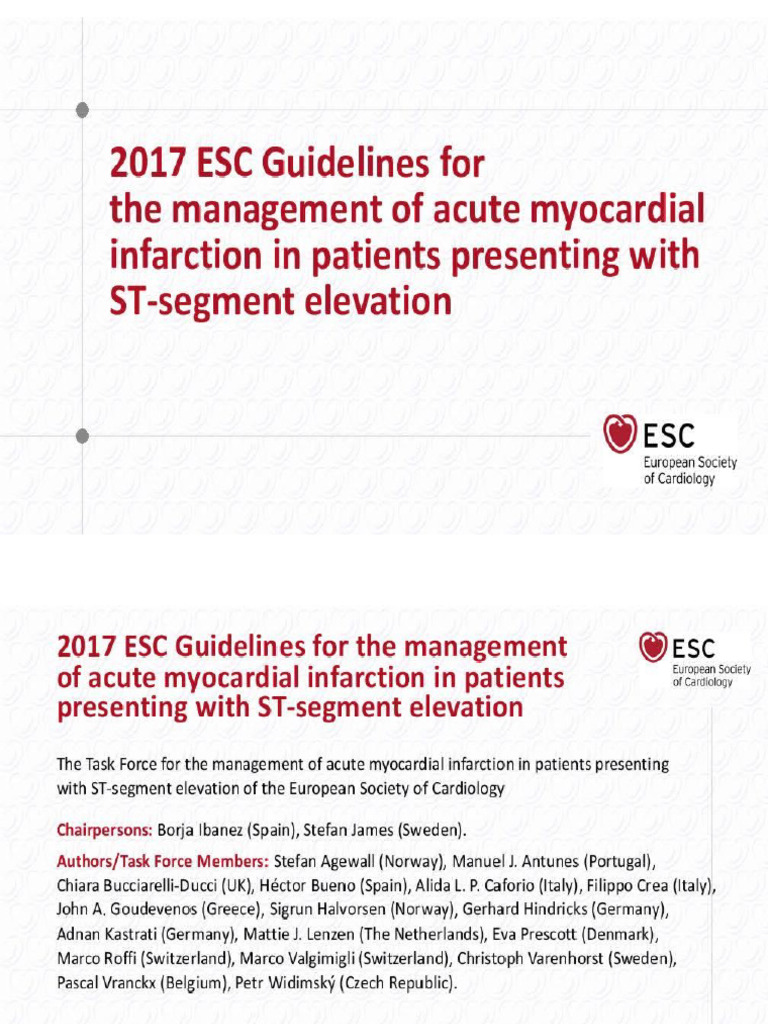 2017 ESC Guidelines for the management of acute myocardial infarction in patients presenting with ST-segment elevation

ESC
European Society of Cardiology

2017 ESC Guidelines for the management of acute myocardial infarction in patients presenting with ST-segment elevation

ESC
European Society of Cardiology

The Task Force for the management of acute myocardial infarction in patients presenting with ST-segment elevation of the European Society of Cardiology

Chairpersons: Borja Ibanez (Spain), Stefan James (Sweden).

Authors/Task Force Members: Stefan Agewall (Norway), Manuel J. Antunes (Portugal), Chiara Bucciarelli-Ducci (UK), Héctor Bueno (Spain), Alida L. P. Caforio (Italy), Filippo Crea (Italy), John A. Goudevenos (Greece), Sigrun Halvorsen (Norway), Gerhard Hindricks (Germany), Adnan Kastrati (Germany), Mattie J. Lenzen (The Netherlands), Eva Prescott (Denmark), Marco Roffi (Switzerland), Marco Valgimigli (Switzerland), Christoph Varenhorst (Sweden), Pascal Vranckx (Belgium), Petr Widimský (Czech Republic).